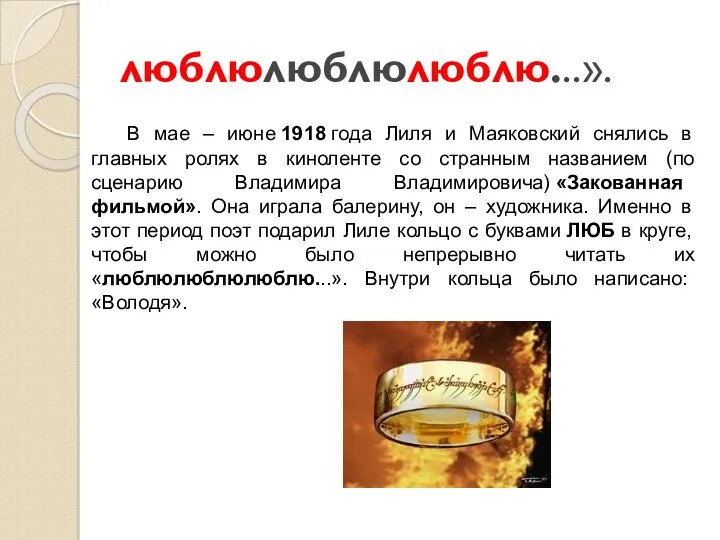 люблюлюблюлюблю...».

В мае – июне 1918 года Лиля и Маяковский снялись в главных ролях в киноленте со странным названием (по сценарию Владимира Владимировича) «Закованная фильмой». Она играла балерину, он – художника. Именно в этот период поэт подарил Лиле кольцо с буквами ЛЮБ в круге, чтобы можно было непрерывно читать их «люблюлюблюлюблю...». Внутри кольца было написано: «Володя».